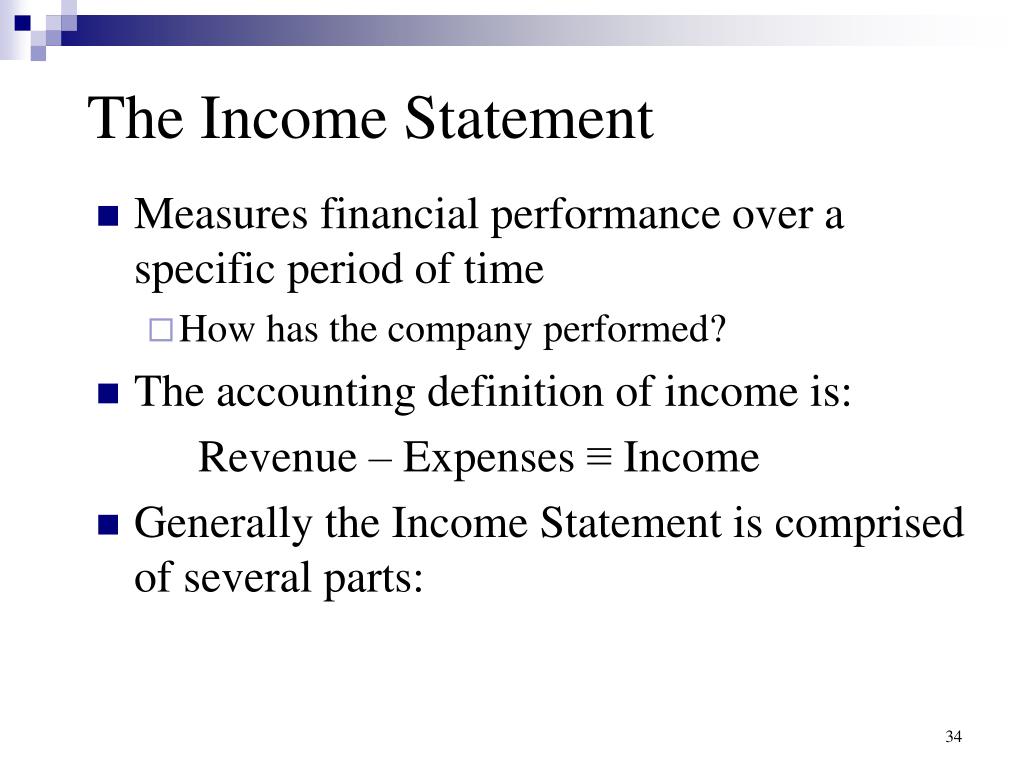 The Income Statement

Measures financial performance over a specific period of time

How has the company performed?

The accounting definition of income is:

Revenue – Expenses ≡ Income

Generally the Income Statement is comprised of several parts:

34